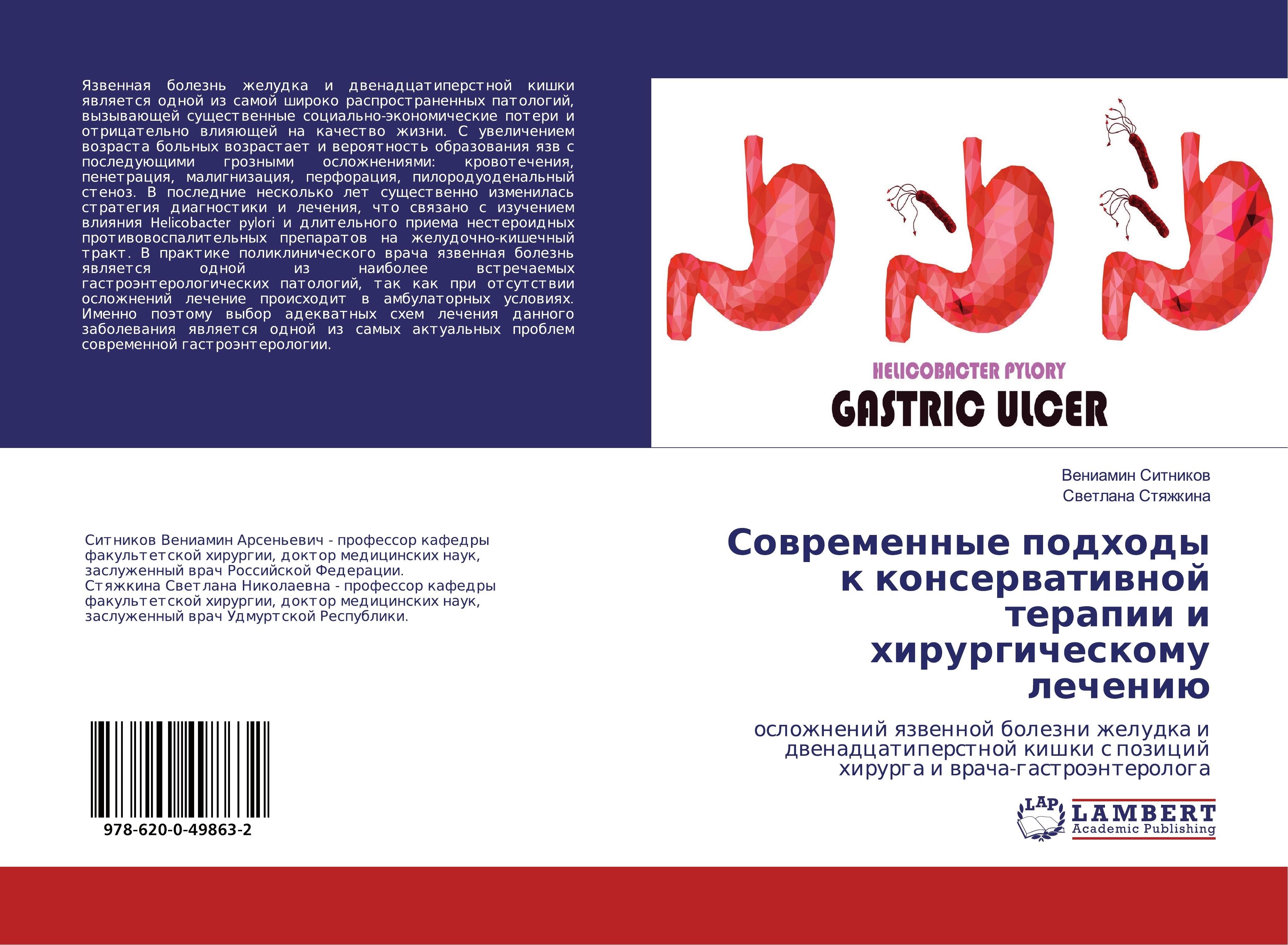 Язвенная болезнь желудка и двенадцатиперстной кишки является одной из самой широко распространенных патологий, вызывающей существенные социально-экономические потери и отрицательно влияющей на качество жизни. С увеличением возраста больных возрастает и вероятность образования язв с последующими грозными осложнениями: кровотечения, пенетрация, малигнизация, перфорация, пилородуоденальный стеноз. В последние несколько лет существенно изменилась стратегия диагностики и лечения, что связано с изучением влияния Helicobacter pylori и длительного приема нестероидных противовоспалительных препаратов на желудочно-кишечный тракт. В практике поликлинического врача язвенная болезнь является одной из наиболее встречаемых гастроэнтерологических патологий, так как при отсутствии осложнений лечение происходит в амбулаторных условиях. Именно поэтому выбор адекватных схем лечения данного заболевания является одной из самых актуальных проблем современной гастроэнтерологии.

HELICOBACTER PYLORY
GASTRIC ULCER

Вениамин Ситников
Светлана Стяжкина

Современные подходы к консервативной терапии и хирургическому лечению

осложнений язвенной болезни желудка и двенадцатиперстной кишки с позиций хирурга и врача-гастроэнтеролога

Ситников Вениамин Арсеньевич - профессор кафедры факультетской хирургии, доктор медицинских наук, заслуженный врач Российской Федерации.
Стяжкина Светлана Николаевна - профессор кафедры факультетской хирургии, доктор медицинских наук, заслуженный врач Удмуртской Республики.

978-620-0-49863-2

LAP LAMBERT Academic Publishing